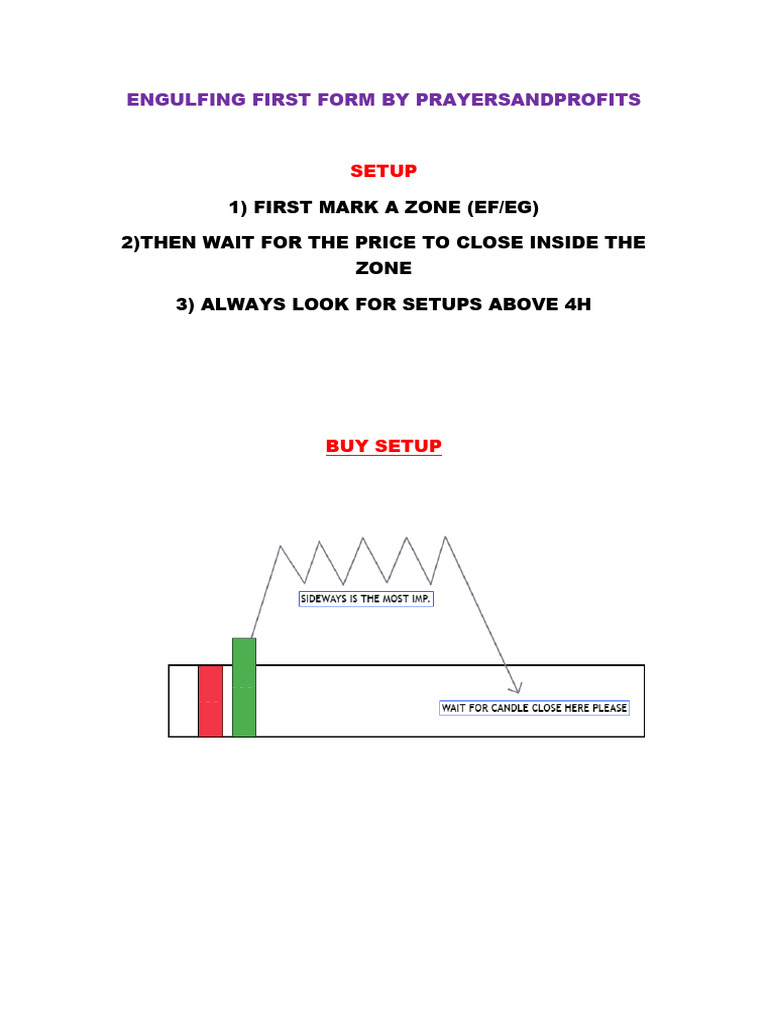 ENGULFING FIRST FORM BY PRAYERSANDPROFITS

SETUP

1) FIRST MARK A ZONE (EF/EG)

2)THEN WAIT FOR THE PRICE TO CLOSE INSIDE THE ZONE

3) ALWAYS LOOK FOR SETUPS ABOVE 4H

BUY SETUP

SIDEWAYS IS THE MOST IMP.

WAIT FOR CANDLE CLOSE HERE PLEASE